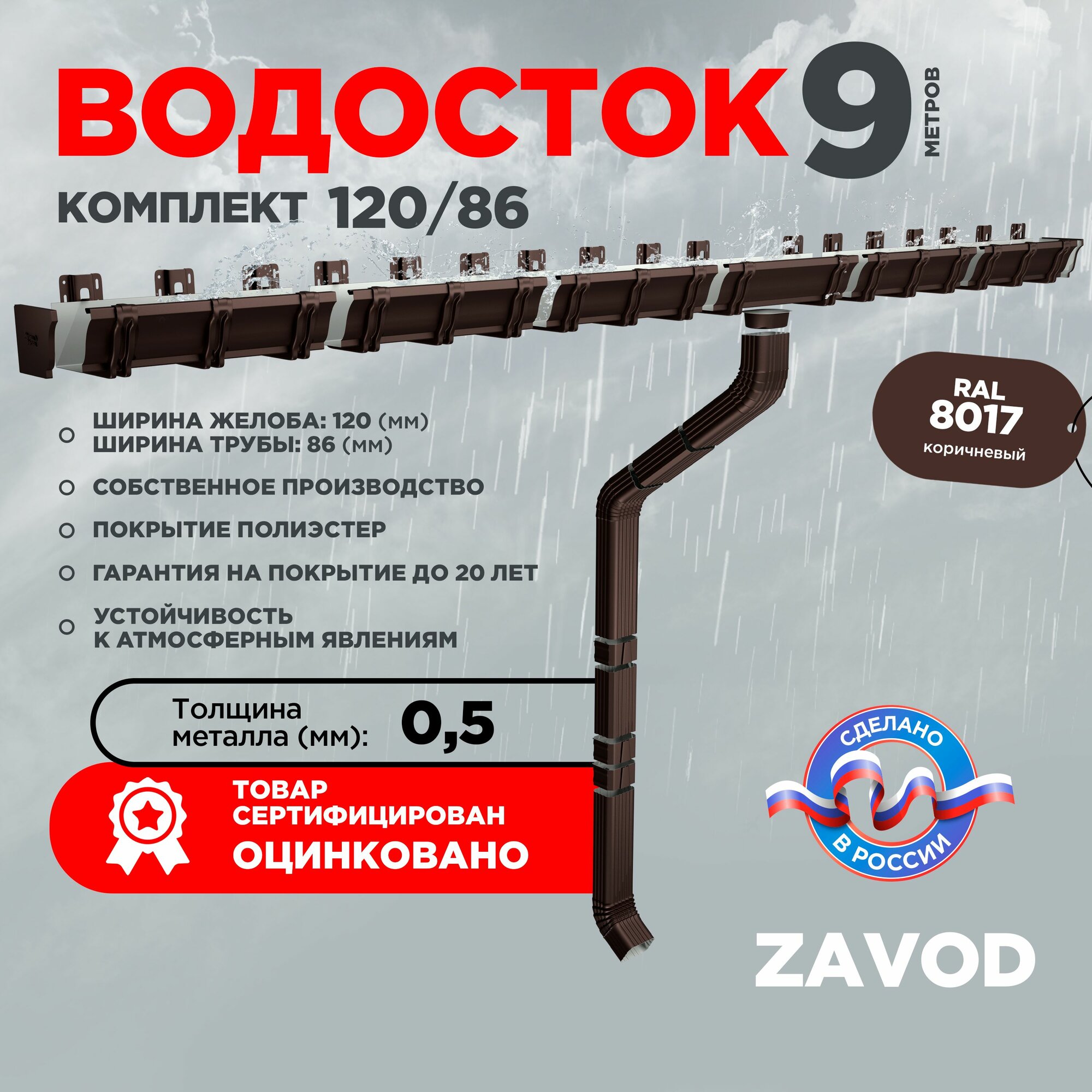 ВОДОСТОК 9 МЕТРОВ

КОМПЛЕКТ 120/86

RAL 8017 коричневый

ШИРИНА ЖЕЛОБА: 120 (мм)
ШИРИНА ТРУБЫ: 86 (мм)

СОБСТВЕННОЕ ПРОИЗВОДСТВО

ПОКРЫТИЕ ПОЛИЭСТЕР

ГАРАНТИЯ НА ПОКРЫТИЕ ДО 20 ЛЕТ

УСТОЙЧИВОСТЬ К АТМОСФЕРНЫМ ЯВЛЕНИЯМ

Толщина металла (мм): 0,5

ТОВАР СЕРТИФИЦИРОВАН
ОЦИНКОВАНО

СДЕЛАНО В РОССИИ

ZAVOD